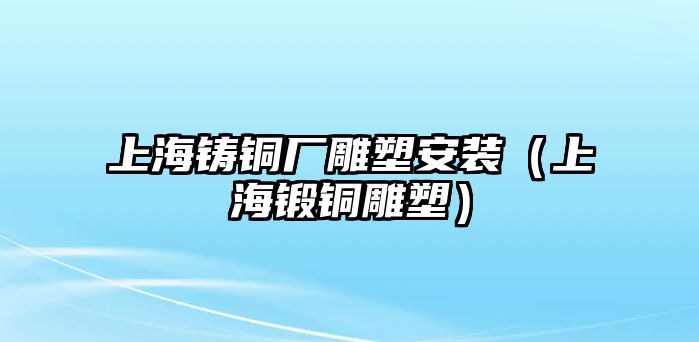 上海铸铜厂雕塑安装（上海锻铜雕塑）